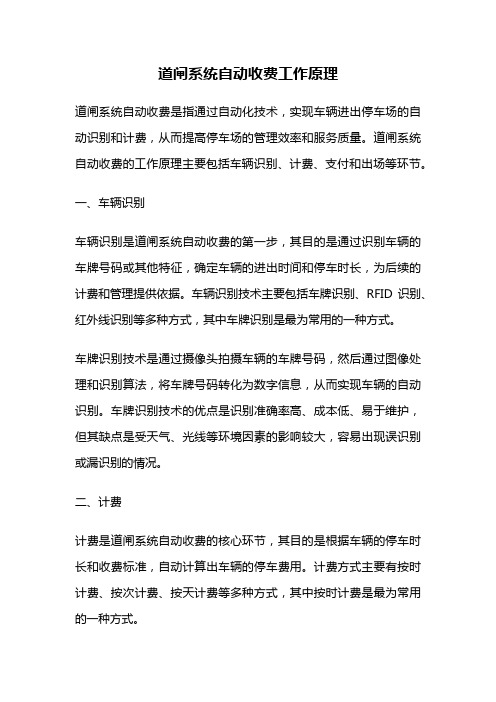 道闸系统自动收费工作原理

道闸系统自动收费是指通过自动化技术，实现车辆进出停车场的自动识别和计费，从而提高停车场的管理效率和服务质量。道闸系统自动收费的工作原理主要包括车辆识别、计费、支付和出场等环节。

一、车辆识别

车辆识别是道闸系统自动收费的第一步，其目的是通过识别车辆的车牌号码或其他特征，确定车辆的进出时间和停车时长，为后续的计费和管理提供依据。车辆识别技术主要包括车牌识别、RFID 识别、红外线识别等多种方式，其中车牌识别是最为常用的一种方式。

车牌识别技术是通过摄像头拍摄车辆的车牌号码，然后通过图像处理和识别算法，将车牌号码转化为数字信息，从而实现车辆的自动识别。车牌识别技术的优点是识别准确率高、成本低、易于维护，但其缺点是受天气、光线等环境因素的影响较大，容易出现误识别或漏识别的情况。

二、计费

计费是道闸系统自动收费的核心环节，其目的是根据车辆的停车时长和收费标准，自动计算出车辆的停车费用。计费方式主要有按时计费、按次计费、按天计费等多种方式，其中按时计费是最为常用的一种方式。